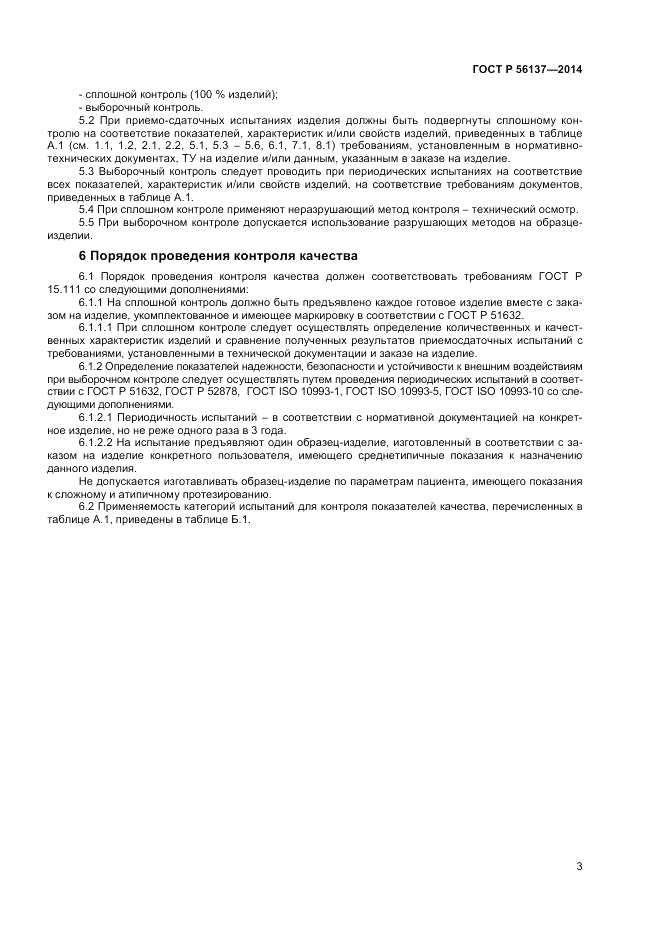 ГОСТ Р 56137—2014

- сплошной контроль (100 % изделий);
- выборочный контроль.

5.2 При приемо-сдаточных испытаниях изделия должны быть подвергнуты сплошному контролю на соответствие показателей, характеристик и/или свойств изделий, приведенных в таблице А.1 (см. 1.1, 1.2, 2.1, 2.2, 5.1, 5.3 – 5.6, 6.1, 7.1, 8.1) требованиям, установленным в нормативно-технических документах, ТУ на изделие и/или данным, указанным в заказе на изделие.

5.3 Выборочный контроль следует проводить при периодических испытаниях на соответствие всех показателей, характеристик и/или свойств изделий, на соответствие требованиям документов, приведенных в таблице А.1.

5.4 При сплошном контроле применяют неразрушающий метод контроля – технический осмотр.

5.5 При выборочном контроле допускается использование разрушающих методов на образце-изделии.

6 Порядок проведения контроля качества

6.1 Порядок проведения контроля качества должен соответствовать требованиям ГОСТ Р 15.111 со следующими дополнениями:

6.1.1 На сплошной контроль должно быть предъявлено каждое готовое изделие вместе с заказом на изделие, укомплектованное и имеющее маркировку в соответствии с ГОСТ Р 51632.

6.1.1.1 При сплошном контроле следует осуществлять определение количественных и качественных характеристик изделий и сравнение полученных результатов приемосдаточных испытаний с требованиями, установленными в технической документации и заказе на изделие.

6.1.2 Определение показателей надежности, безопасности и устойчивости к внешним воздействиям при выборочном контроле следует осуществлять путем проведения периодических испытаний в соответствии с ГОСТ Р 51632, ГОСТ Р 52878, ГОСТ ISO 10993-1, ГОСТ ISO 10993-5, ГОСТ ISO 10993-10 со следующими дополнениями.

6.1.2.1 Периодичность испытаний – в соответствии с нормативной документацией на конкретное изделие, но не реже одного раза в 3 года.

6.1.2.2 На испытание предъявляют один образец-изделие, изготовленный в соответствии с заказом на изделие конкретного пользователя, имеющего среднетипичные показания к назначению данного изделия.

Не допускается изготавливать образец-изделие по параметрам пациента, имеющего показания к сложному и атипичному протезированию.

6.2 Применяемость категорий испытаний для контроля показателей качества, перечисленных в таблице А.1, приведены в таблице Б.1.

3